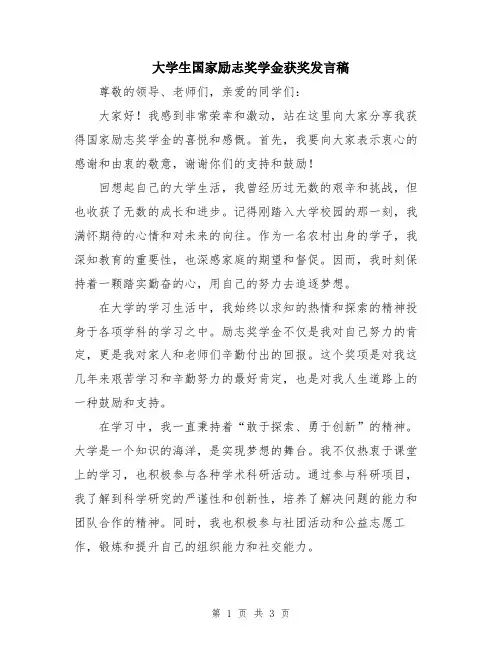 大学生国家励志奖学金获奖发言稿

尊敬的领导、老师们，亲爱的同学们：

大家好！我感到非常荣幸和激动，站在这里向大家分享我获得国家励志奖学金的喜悦和感慨。首先，我要向大家表示衷心的感谢和由衷的敬意，谢谢你们的支持和鼓励！

回想起自己的大学生活，我曾经历过无数的艰辛和挑战，但也收获了无数的成长和进步。记得刚踏入大学校园的那一刻，我满怀期待的心情和对未来的向往。作为一名农村出身的学子，我深知教育的重要性，也深感家庭的期望和督促。因而，我时刻保持着一颗踏实勤奋的心，用自己的努力去追逐梦想。

在大学的学习生活中，我始终以求知的热情和探索的精神投身于各项学科的学习之中。励志奖学金不仅是我对自己努力的肯定，更是我对家人和老师们辛勤付出的回报。这个奖项是对我这几年来艰苦学习和辛勤努力的最好肯定，也是对我人生道路上的一种鼓励和支持。

在学习中，我一直秉持着“敢于探索、勇于创新”的精神。大学是一个知识的海洋，是实现梦想的舞台。我不仅热衷于课堂上的学习，也积极参与各种学术科研活动。通过参与科研项目，我了解到科学研究的严谨性和创新性，培养了解决问题的能力和团队合作的精神。同时，我也积极参与社团活动和公益志愿工作，锻炼和提升自己的组织能力和社交能力。

第 1 页 共 3 页